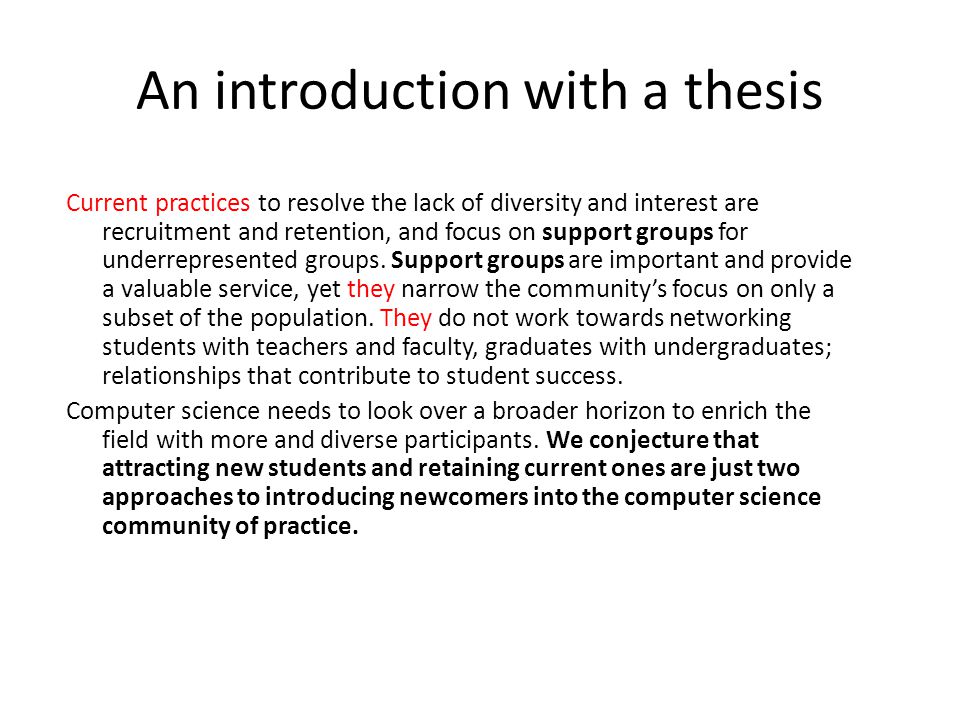 An introduction with a thesis

Current practices to resolve the lack of diversity and interest are recruitment and retention, and focus on support groups for underrepresented groups. Support groups are important and provide a valuable service, yet they narrow the community's focus on only a subset of the population. They do not work towards networking students with teachers and faculty, graduates with undergraduates; relationships that contribute to student success.

Computer science needs to look over a broader horizon to enrich the field with more and diverse participants. We conjecture that attracting new students and retaining current ones are just two approaches to introducing newcomers into the computer science community of practice.